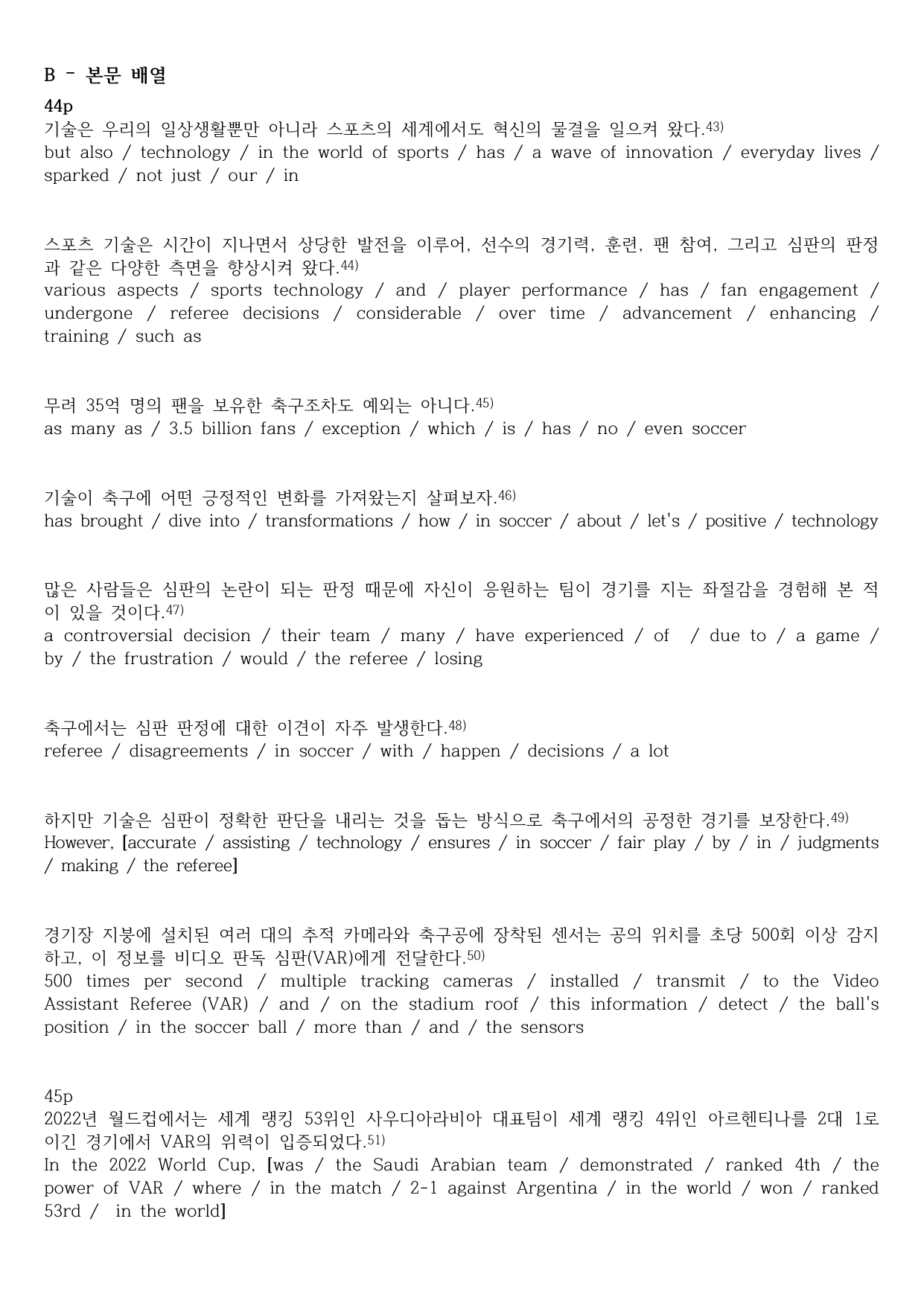 B - 본문 배열

44p
기술은 우리의 일상생활뿐만 아니라 스포츠의 세계에서도 혁신의 물결을 일으켜 왔다.$^{43)}$
but also / technology / in the world of sports / has / a wave of innovation / everyday lives / sparked / not just / our / in

스포츠 기술은 시간이 지나면서 상당한 발전을 이루어, 선수의 경기력, 훈련, 팬 참여, 그리고 심판의 판정과 같은 다양한 측면을 향상시켜 왔다.$^{44)}$
various aspects / sports technology / and / player performance / has / fan engagement / undergone / referee decisions / considerable / over time / advancement / enhancing / training / such as

무려 35억 명의 팬을 보유한 축구조차도 예외는 아니다.$^{45)}$
as many as / 3.5 billion fans / exception / which / is / has / no / even soccer

기술이 축구에 어떤 긍정적인 변화를 가져왔는지 살펴보자.$^{46)}$
has brought / dive into / transformations / how / in soccer / about / let's / positive / technology

많은 사람들은 심판의 논란이 되는 판정 때문에 자신이 응원하는 팀이 경기를 지는 좌절감을 경험해 본 적이 있을 것이다.$^{47)}$
a controversial decision / their team / many / have experienced / of / due to / a game / by / the frustration / would / the referee / losing

축구에서는 심판 판정에 대한 이견이 자주 발생한다.$^{48)}$
referee / disagreements / in soccer / with / happen / decisions / a lot

하지만 기술은 심판이 정확한 판단을 내리는 것을 돕는 방식으로 축구에서의 공정한 경기를 보장한다.$^{49)}$
However, [accurate / assisting / technology / ensures / in soccer / fair play / by / in / judgments / making / the referee]

경기장 지붕에 설치된 여러 대의 추적 카메라와 축구공에 장착된 센서는 공의 위치를 초당 500회 이상 감지하고, 이 정보를 비디오 판독 심판(VAR)에게 전달한다.$^{50)}$
500 times per second / multiple tracking cameras / installed / transmit / to the Video Assistant Referee (VAR) / and / on the stadium roof / this information / detect / the ball's position / in the soccer ball / more than / and / the sensors

45p
2022년 월드컵에서는 세계 랭킹 53위인 사우디아라비아 대표팀이 세계 랭킹 4위인 아르헨티나를 2대 1로 이긴 경기에서 VAR의 위력이 입증되었다.$^{51)}$
In the 2022 World Cup, [was / the Saudi Arabian team / demonstrated / ranked 4th / the power of VAR / where / in the match / 2-1 against Argentina / in the world / won / ranked 53rd / in the world]